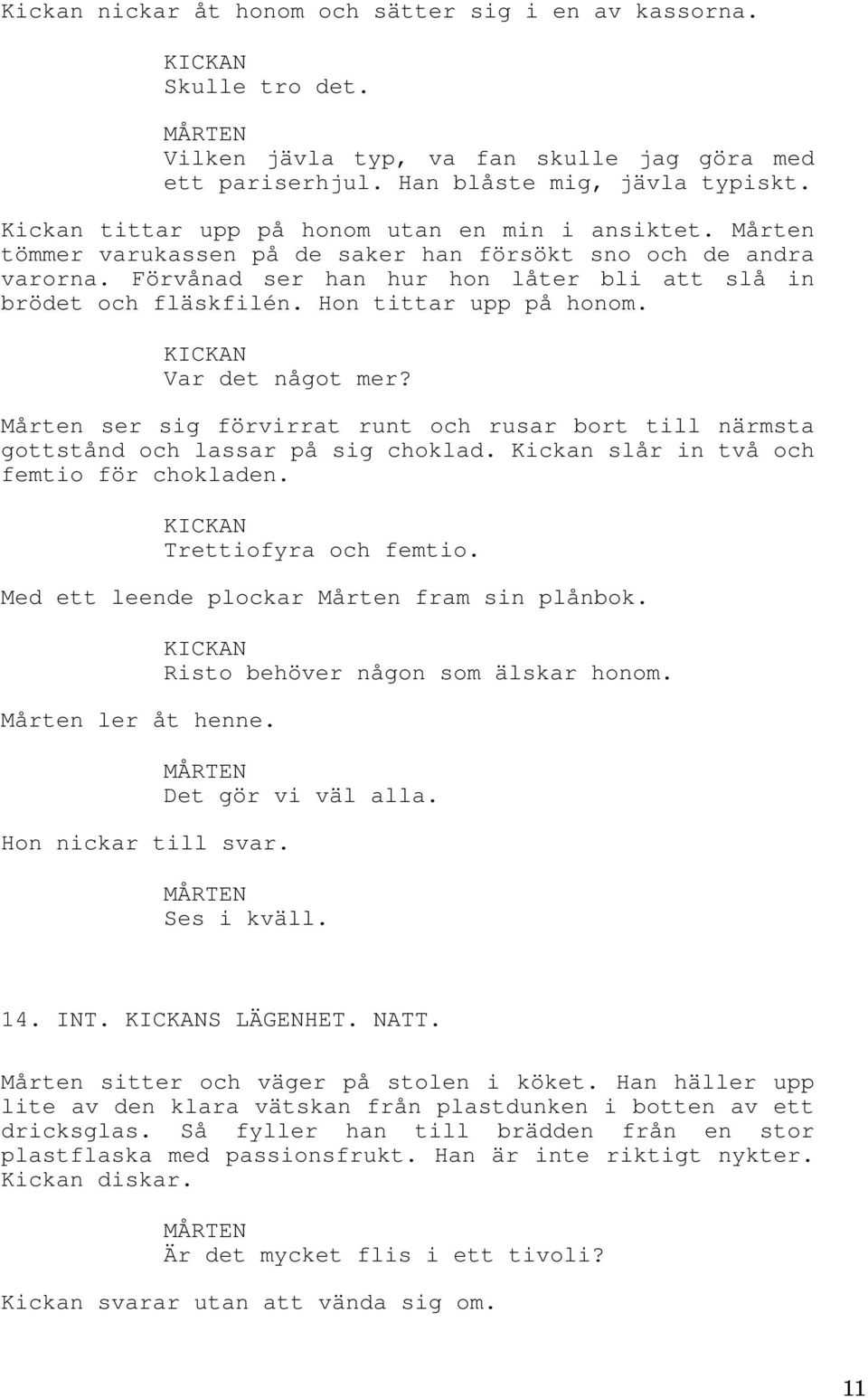 Kickan nickar åt honom och sätter sig i en av kassorna.

KICKAN
Skulle tro det.

MÅRTEN
Vilken jävla typ, va fan skulle jag göra med ett pariserhjul. Han blåste mig, jävla typiskt.

Kickan tittar upp på honom utan en min i ansiktet. Mårten tömmer varukassen på de saker han försökt sno och de andra varorna. Förvånad ser han hur hon låter bli att slå in brödet och fläskfilén. Hon tittar upp på honom.

KICKAN
Var det något mer?

Mårten ser sig förvirrat runt och rusar bort till närmsta gottstånd och lassar på sig choklad. Kickan slår in två och femtio för chokladen.

KICKAN
Trettiofyra och femtio.

Med ett leende plockar Mårten fram sin plånbok.

KICKAN
Risto behöver någon som älskar honom.

Mårten ler åt henne.

MÅRTEN
Det gör vi väl alla.

Hon nickar till svar.

MÅRTEN
Ses i kväll.

14. INT. KICKANS LÄGENHET. NATT.

Mårten sitter och väger på stolen i köket. Han häller upp lite av den klara vätskan från plastdunken i botten av ett dricksglas. Så fyller han till brädden från en stor plastflaska med passionsfrukt. Han är inte riktigt nykter. Kickan diskar.

MÅRTEN
Är det mycket flis i ett tivoli?

Kickan svarar utan att vända sig om.

11